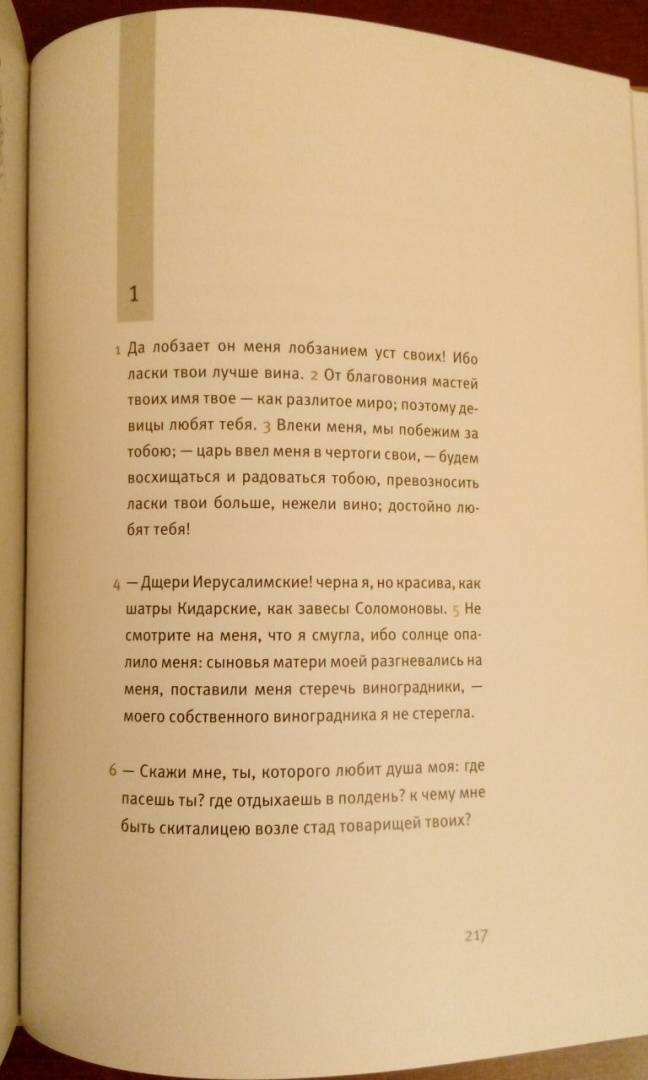 1

1 Да лобзает он меня лобзанием уст своих! Ибо ласки твои лучше вина. 2 От благовония мастей твоих имя твое — как разлитое миро; поэтому девицы любят тебя. 3 Влеки меня, мы побежим за тобою; — царь ввел меня в чертоги свои, — будем восхищаться и радоваться тобою, превозносить ласки твои больше, нежели вино; достойно любят тебя!

4 — Дщери Иерусалимские! черна я, но красива, как шатры Кидарские, как завесы Соломоновы. 5 Не смотрите на меня, что я смугла, ибо солнце опалило меня: сыновья матери моей разгневались на меня, поставили меня стеречь виноградники, — моего собственного виноградника я не стерегла.

6 — Скажи мне, ты, которого любит душа моя: где пасешь ты? где отдыхаешь в полдень? к чему мне быть скиталицею возле стад товарищей твоих?

217